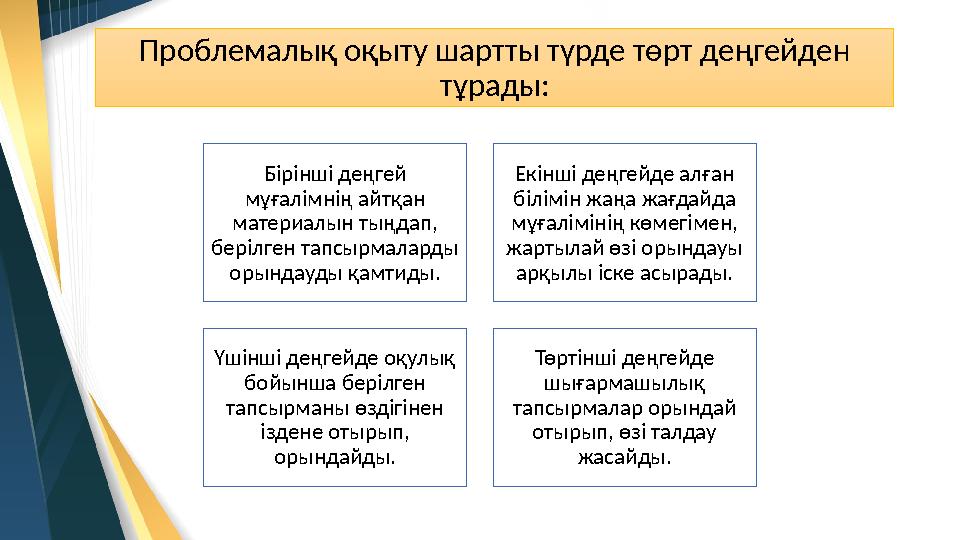 Проблемалық оқыту шартты түрде төрт деңгейден тұрады:

Бірінші деңгей мұғалімнің айтқан материалын тыңдап, берілген тапсырмаларды орындауды қамтиды.

Екінші деңгейде алған білімін жаңа жағдайда мұғалімінің көмегімен, жартылай өзі орындауы арқылы іске асырады.

Үшінші деңгейде оқулық бойынша берілген тапсырманы өздігінен іздене отырып, орындайды.

Төртінші деңгейде шығармашылық тапсырмалар орындай отырып, өзі талдау жасайды.